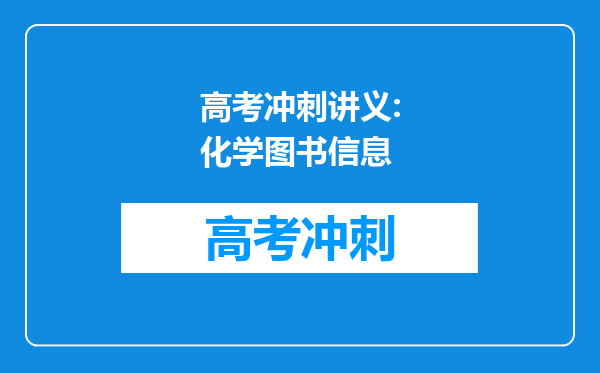 高考冲刺讲义:
化学图书信息

高考冲刺